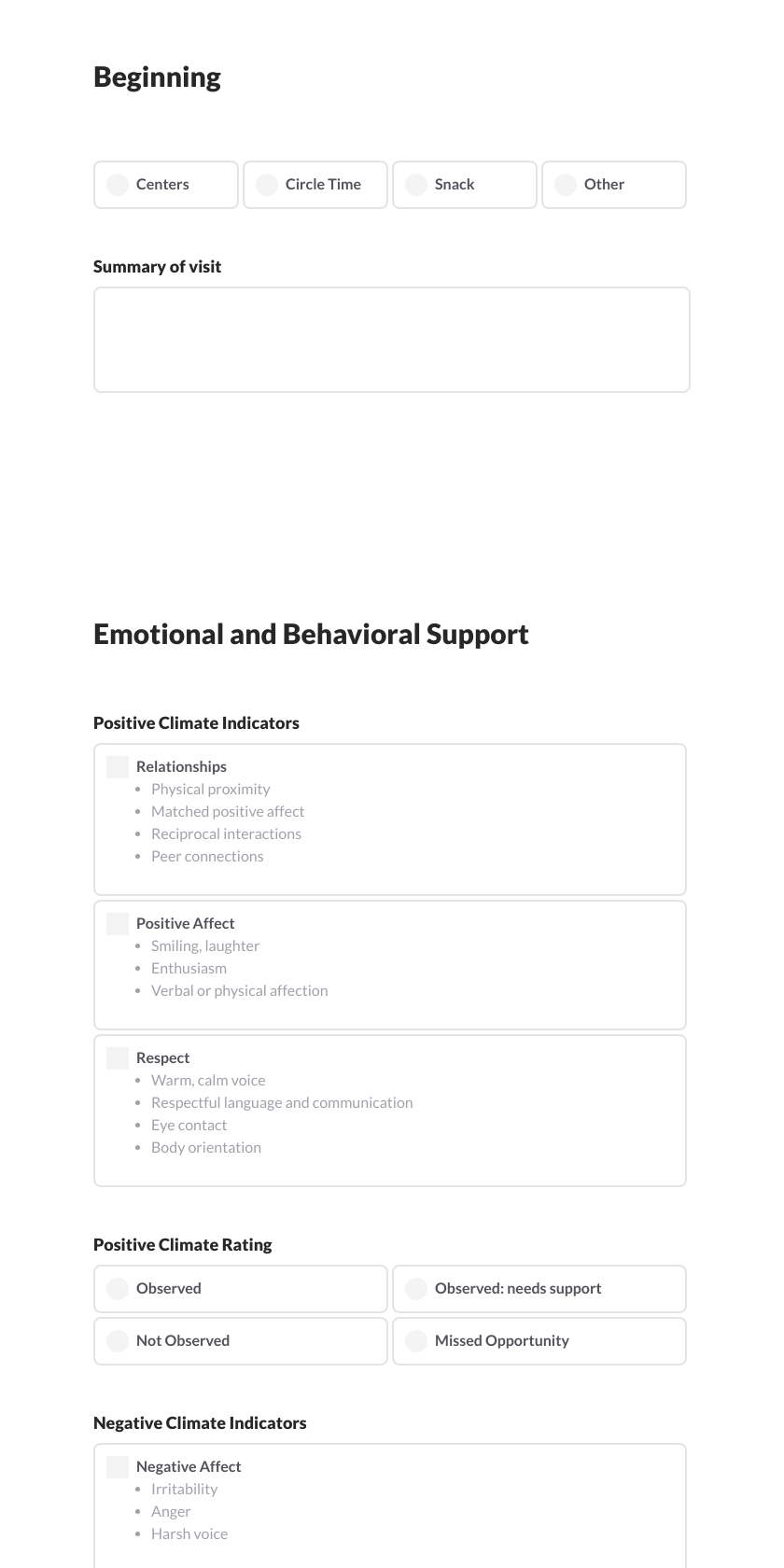 Beginning

Centers
Circle Time
Snack
Other

Summary of visit

Emotional and Behavioral Support

Positive Climate Indicators

Relationships
- Physical proximity
- Matched positive affect
- Reciprocal interactions
- Peer connections

Positive Affect
- Smiling, laughter
- Enthusiasm
- Verbal or physical affection

Respect
- Warm, calm voice
- Respectful language and communication
- Eye contact
- Body orientation

Positive Climate Rating

Observed
Observed: needs support
Not Observed
Missed Opportunity

Negative Climate Indicators

Negative Affect
- Irritability
- Anger
- Harsh voice